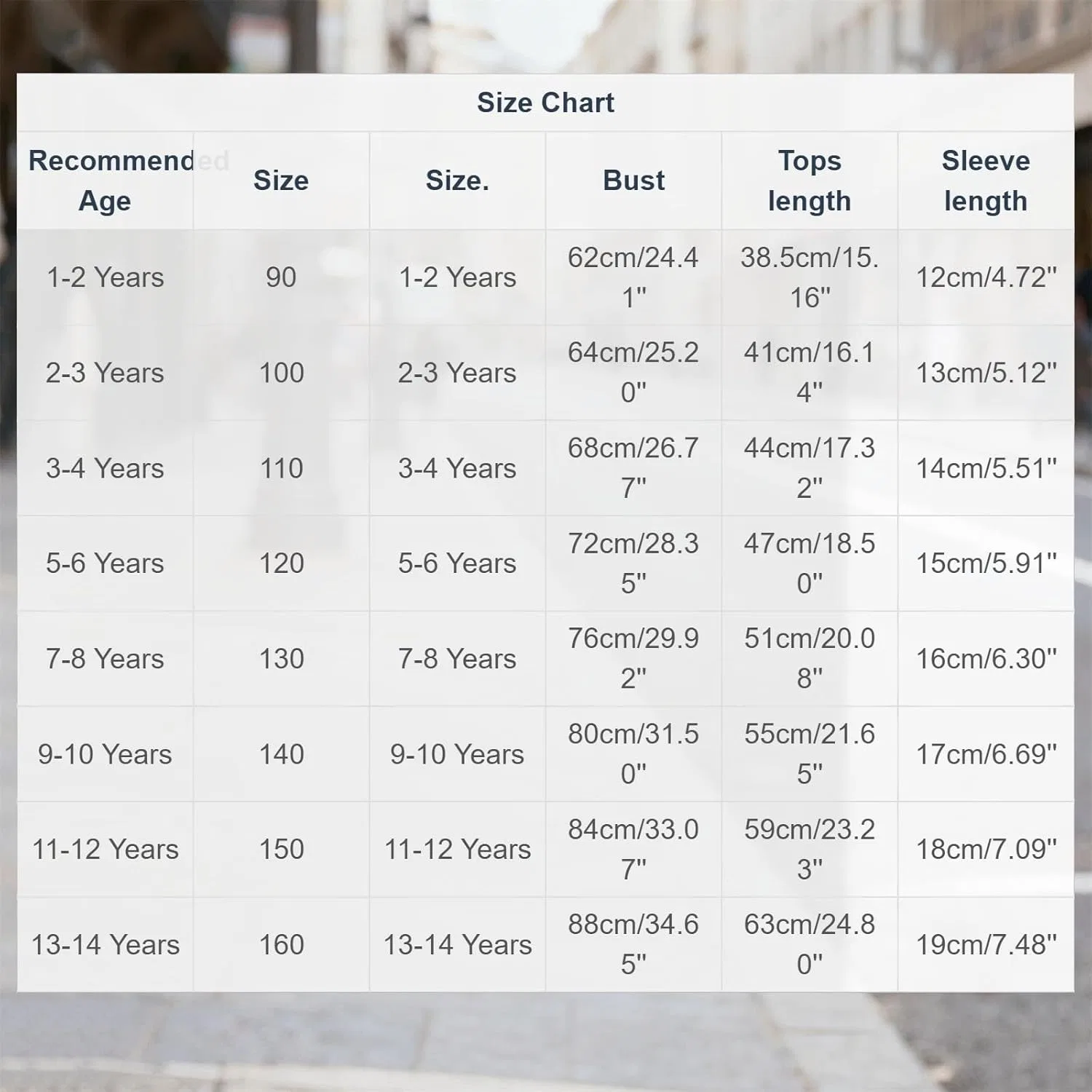 Size Chart

| Recommended Age | Size | Size. | Bust | Tops length | Sleeve length |
|---|---|---|---|---|---|
| 1-2 Years | 90 | 1-2 Years | 62cm/24.41" | 38.5cm/15.16" | 12cm/4.72" |
| 2-3 Years | 100 | 2-3 Years | 64cm/25.20" | 41cm/16.14" | 13cm/5.12" |
| 3-4 Years | 110 | 3-4 Years | 68cm/26.77" | 44cm/17.32" | 14cm/5.51" |
| 5-6 Years | 120 | 5-6 Years | 72cm/28.35" | 47cm/18.50" | 15cm/5.91" |
| 7-8 Years | 130 | 7-8 Years | 76cm/29.92" | 51cm/20.08" | 16cm/6.30" |
| 9-10 Years | 140 | 9-10 Years | 80cm/31.50" | 55cm/21.65" | 17cm/6.69" |
| 11-12 Years | 150 | 11-12 Years | 84cm/33.07" | 59cm/23.23" | 18cm/7.09" |
| 13-14 Years | 160 | 13-14 Years | 88cm/34.65" | 63cm/24.80" | 19cm/7.48" |